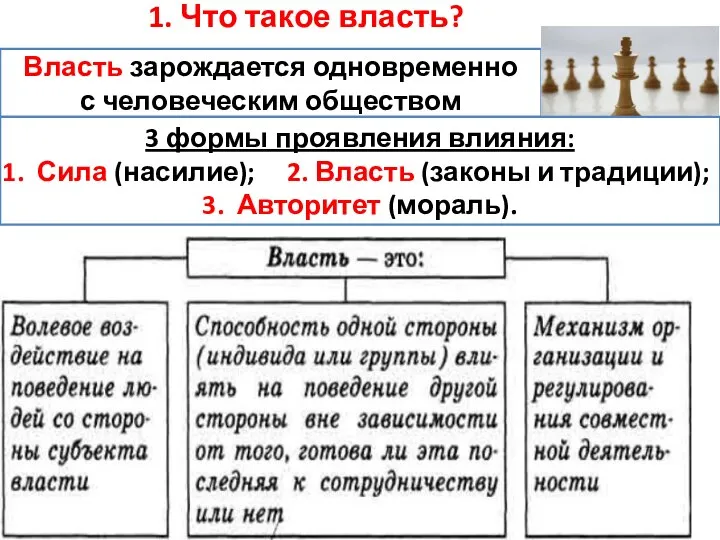 1. Что такое власть?

Власть зарождается одновременно с человеческим обществом

3 формы проявления влияния:
1. Сила (насилие); 2. Власть (законы и традиции);
3. Авторитет (мораль).

Власть — это:

Волевое воздействие на поведение людей со стороны субъекта власти

Способность одной стороны (индивида или группы) влиять на поведение другой стороны вне зависимости от того, готова ли эта последняя к сотрудничеству или нет

Механизм организации и регулирования совместной деятельности